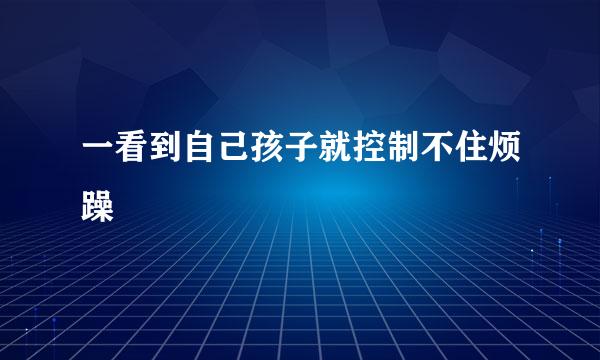 一看到自己孩子就控制不住烦躁